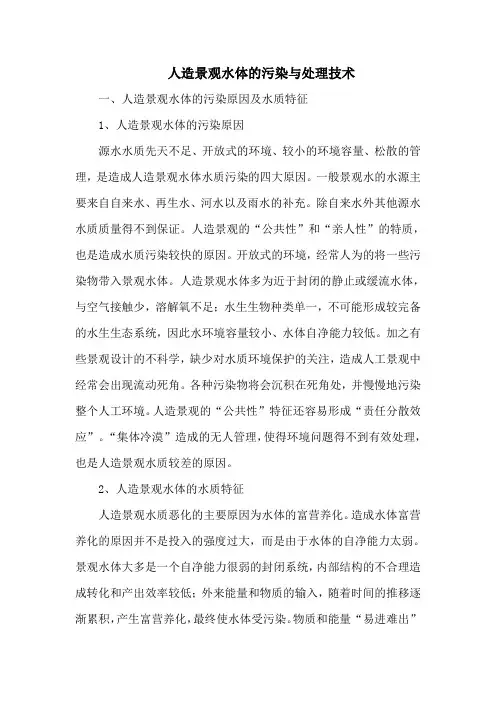 人造景观水体的污染与处理技术

一、人造景观水体的污染原因及水质特征

1、人造景观水体的污染原因

源水水质先天不足、开放式的环境、较小的环境容量、松散的管理，是造成人造景观水体水质污染的四大原因。一般景观水的水源主要来自自来水、再生水、河水以及雨水的补充。除自来水外其他源水水质质量得不到保证。人造景观的“公共性”和“亲人性”的特质，也是造成水质污染较快的原因。开放式的环境，经常人为的将一些污染物带入景观水体。人造景观水体多为近于封闭的静止或缓流水体，与空气接触少，溶解氧不足；水生生物种类单一，不可能形成较完备的水生生态系统，因此水环境容量较小、水体自净能力较低。加之有些景观设计的不科学，缺少对水质环境保护的关注，造成人工景观中经常会出现流动死角。各种污染物将会沉积在死角处，并慢慢地污染整个人工环境。人造景观的“公共性”特征还容易形成“责任分散效应”。“集体冷漠”造成的无人管理，使得环境问题得不到有效处理，也是人造景观水质较差的原因。

2、人造景观水体的水质特征

人造景观水质恶化的主要原因为水体的富营养化。造成水体富营养化的原因并不是投入的强度过大，而是由于水体的自净能力太弱。景观水体大多是一个自净能力很弱的封闭系统，内部结构的不合理造成转化和产出效率较低；外来能量和物质的输入，随着时间的推移逐渐累积，产生富营养化，最终使水体受污染。物质和能量“易进难出”